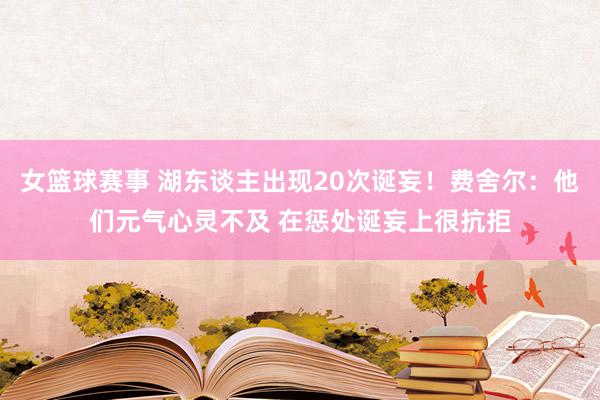 女篮球赛事 湖东谈主出现20次诞妄！费舍尔：他们元气心灵不及 在惩处诞妄上很抗拒